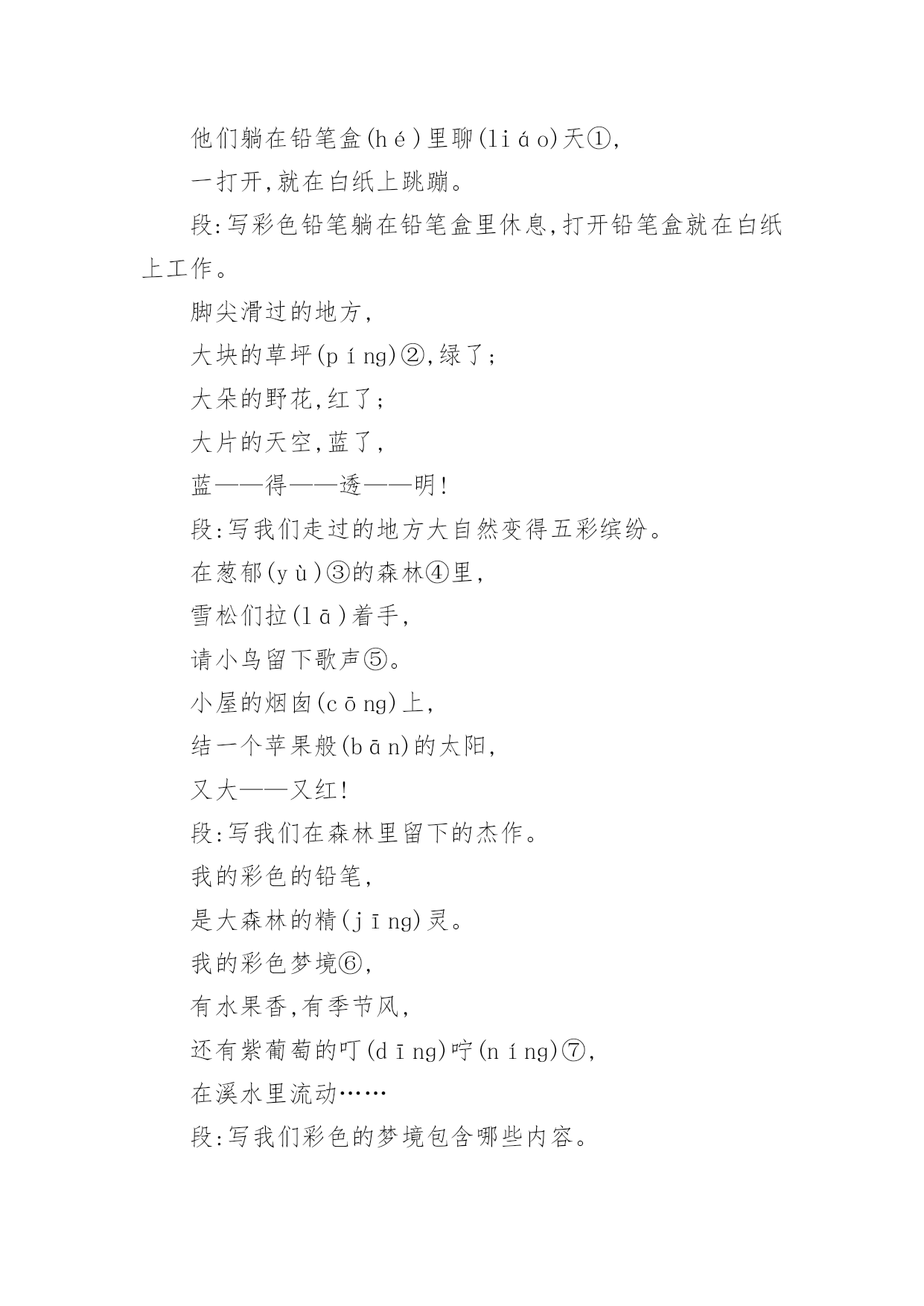 他们躺在铅笔盒(hé)里聊(liáo)天①,

一打开,就在白纸上跳蹦。

段:写彩色铅笔躺在铅笔盒里休息,打开铅笔盒就在白纸上工作。

脚尖滑过的地方,

大块的草坪(píng)②,绿了;

大朵的野花,红了;

大片的天空,蓝了,

蓝——得——透——明!

段:写我们走过的地方大自然变得五彩缤纷。

在葱郁(yù)③的森林④里,

雪松们拉(lā)着手,

请小鸟留下歌声⑤。

小屋的烟囱(cōng)上,

结一个苹果般(bān)的太阳,

又大——又红!

段:写我们在森林里留下的杰作。

我的彩色的铅笔,

是大森林的精(jīng)灵。

我的彩色梦境⑥,

有水果香,有季节风,

还有紫葡萄的叮(dīng)咛(níng)⑦,

在溪水里流动……

段:写我们彩色的梦境包含哪些内容。